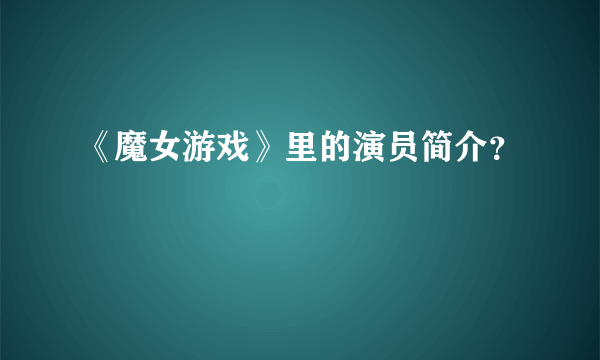 《魔女游戏》里的演员简介?